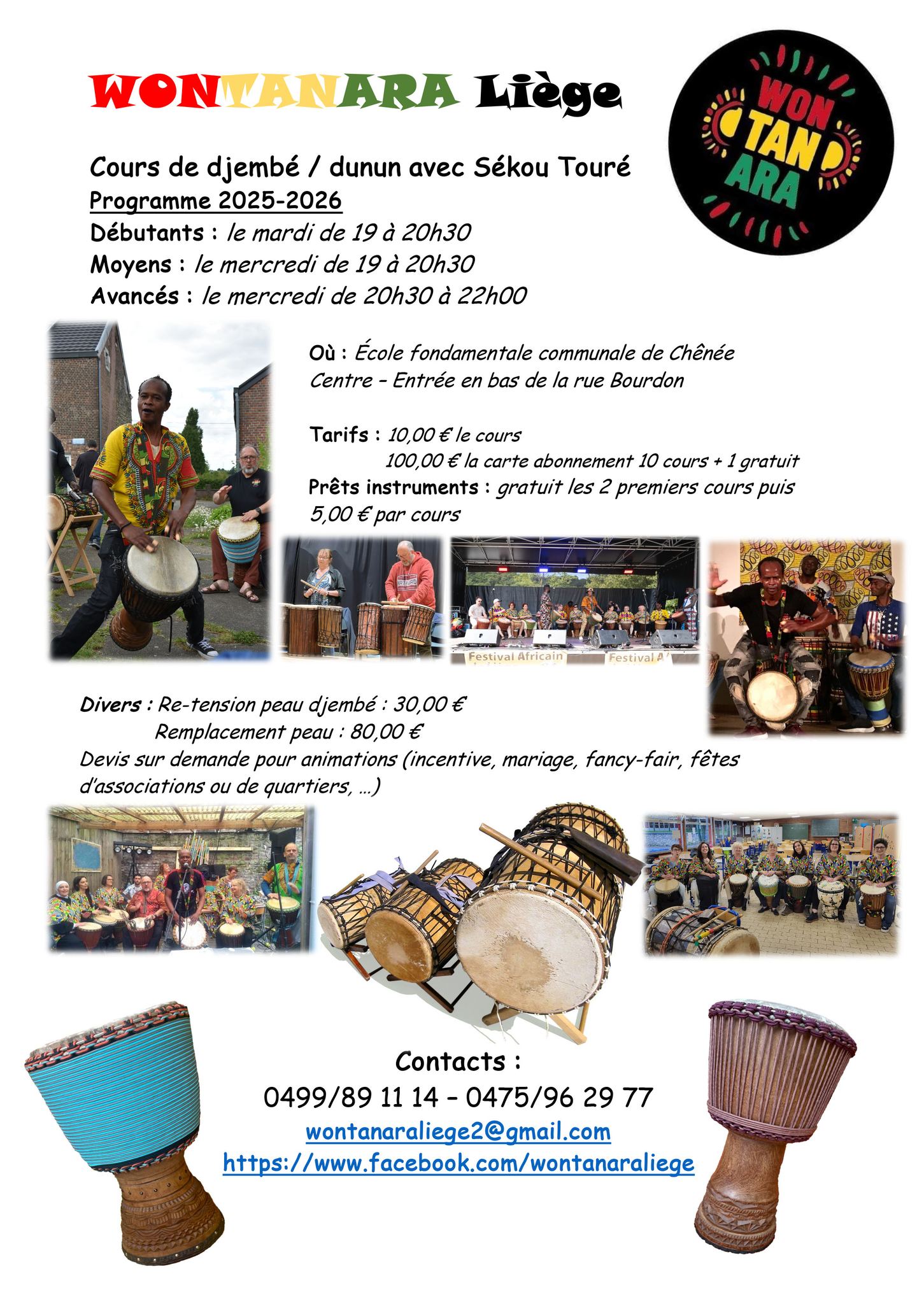 WONTANARA Liège

WON
TAN
ARA

Cours de djembé / dunun avec Sékou Touré

Programme 2025-2026

Débutants : le mardi de 19 à 20h30

Moyens : le mercredi de 19 à 20h30

Avancés : le mercredi de 20h30 à 22h00

Où : École fondamentale communale de Chênée Centre – Entrée en bas de la rue Bourdon

Tarifs : 10,00 € le cours
100,00 € la carte abonnement 10 cours + 1 gratuit

Prêts instruments : gratuit les 2 premiers cours puis 5,00 € par cours

Festival Africain
Festival A

Divers : Re-tension peau djembé : 30,00 €
Remplacement peau : 80,00 €

Devis sur demande pour animations (incentive, mariage, fancy-fair, fêtes d'associations ou de quartiers, …)

Contacts :

0499/89 11 14 – 0475/96 29 77

wontanaraliege2@gmail.com

https://www.facebook.com/wontanaraliege